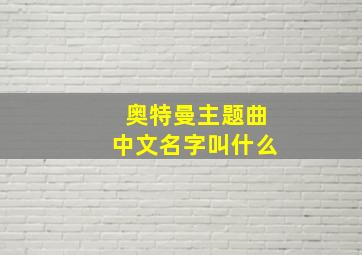 奥特曼主题曲
中文名字叫什么